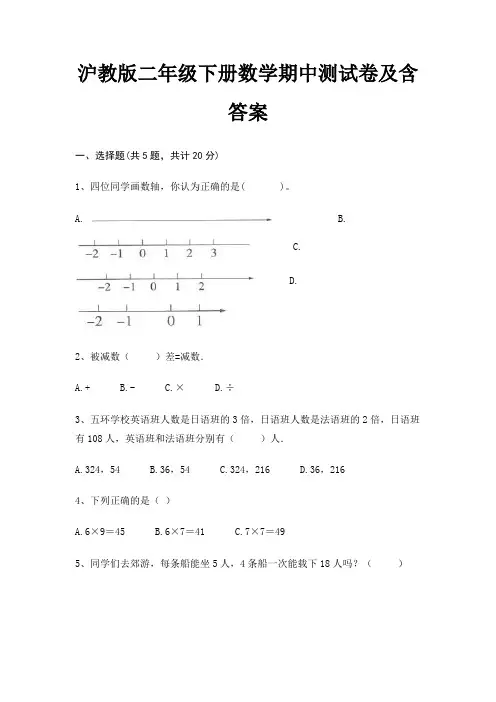 沪教版二年级下册数学期中测试卷及含答案

一、选择题(共 5 题，共计 20 分)

1、四位同学画数轴，你认为正确的是(　　)。

A.

B.

−2 −1 0 1 2 3

C.

−2 −1 0 1 2

D.

−2 −1 0 1

2、被减数（　　）差=减数.

A. +　　B. −　　C. ×　　D. ÷

3、五环学校英语班人数是日语班的 3 倍，日语班人数是法语班的 2 倍，日语班有 108 人，英语班和法语班分别有（　　）人.

A. 324，54　　B. 36，54　　C. 324，216　　D. 36，216

4、下列正确的是（ ）

A. 6×9＝45　　B. 6×7＝41　　C. 7×7＝49

5、同学们去郊游，每条船能坐 5 人，4 条船一次能载下 18 人吗？（　　）